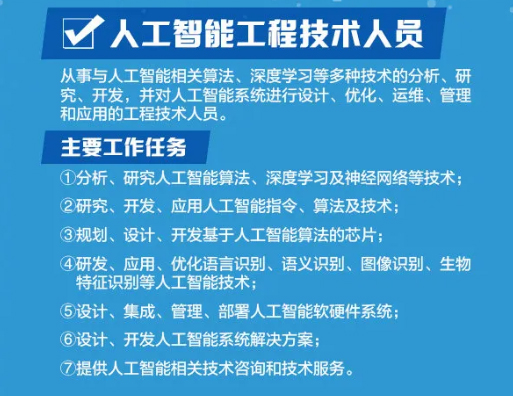 人工智能工程技术人员

从事与人工智能相关算法、深度学习等多种技术的分析、研究、开发，并对人工智能系统进行设计、优化、运维、管理和应用的工程技术人员。

主要工作任务

①分析、研究人工智能算法、深度学习及神经网络等技术；

②研究、开发、应用人工智能指令、算法及技术；

③规划、设计、开发基于人工智能算法的芯片；

④研发、应用、优化语言识别、语义识别、图像识别、生物特征识别等人工智能技术；

⑤设计、集成、管理、部署人工智能软硬件系统；

⑥设计、开发人工智能系统解决方案；

⑦提供人工智能相关技术咨询和技术服务。